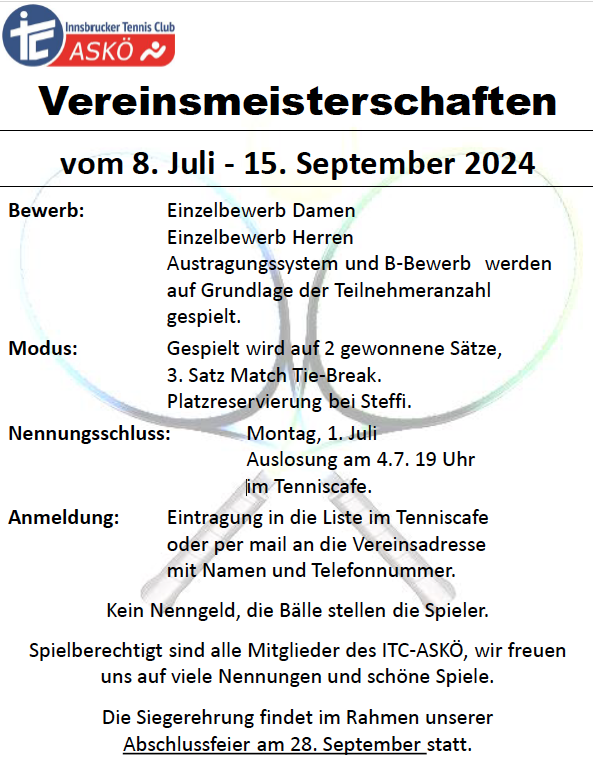 ITC Innsbrucker Tennis Club ASKÖ

Vereinsmeisterschaften

vom 8. Juli - 15. September 2024

Bewerb: Einzelbewerb Damen
Einzelbewerb Herren
Austragungssystem und B-Bewerb werden auf Grundlage der Teilnehmeranzahl gespielt.

Modus: Gespielt wird auf 2 gewonnene Sätze, 3. Satz Match Tie-Break. Platzreservierung bei Steffi.

Nennungsschluss: Montag, 1. Juli
Auslosung am 4.7. 19 Uhr im Tenniscafe.

Anmeldung: Eintragung in die Liste im Tenniscafe oder per mail an die Vereinsadresse mit Namen und Telefonnummer.

Kein Nenngeld, die Bälle stellen die Spieler.

Spielberechtigt sind alle Mitglieder des ITC-ASKÖ, wir freuen uns auf viele Nennungen und schöne Spiele.

Die Siegerehrung findet im Rahmen unserer Abschlussfeier am 28. September statt.